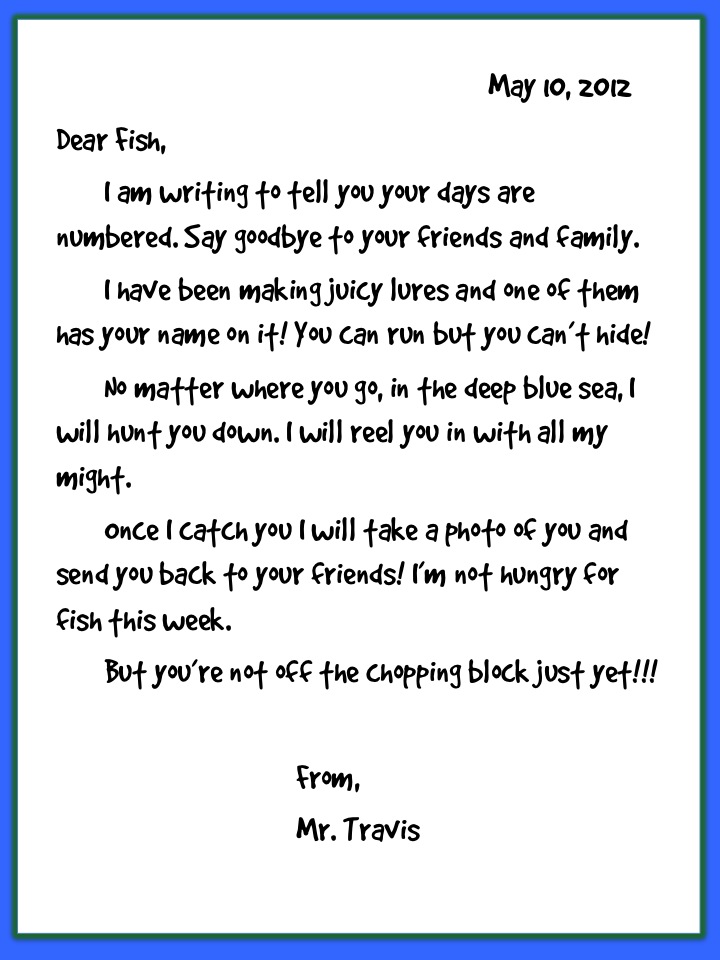 May 10, 2012

Dear Fish,

I am writing to tell you your days are numbered. Say goodbye to your friends and family.

I have been making juicy lures and one of them has your name on it! You can run but you can't hide!

No matter where you go, in the deep blue sea, I will hunt you down. I will reel you in with all my might.

Once I catch you I will take a photo of you and send you back to your friends! I'm not hungry for fish this week.

But you're not off the chopping block just yet!!!

From,
Mr. Travis